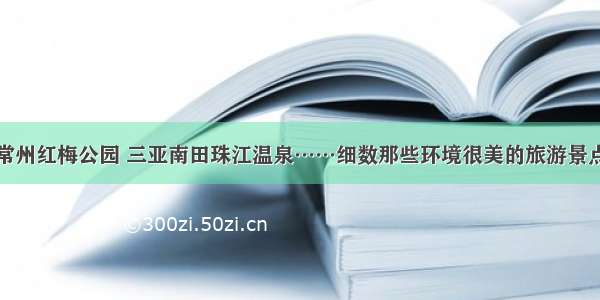 常州红梅公园 三亚南田珠江温泉……细数那些环境很美的旅游景点

©300zi.50zi.cn